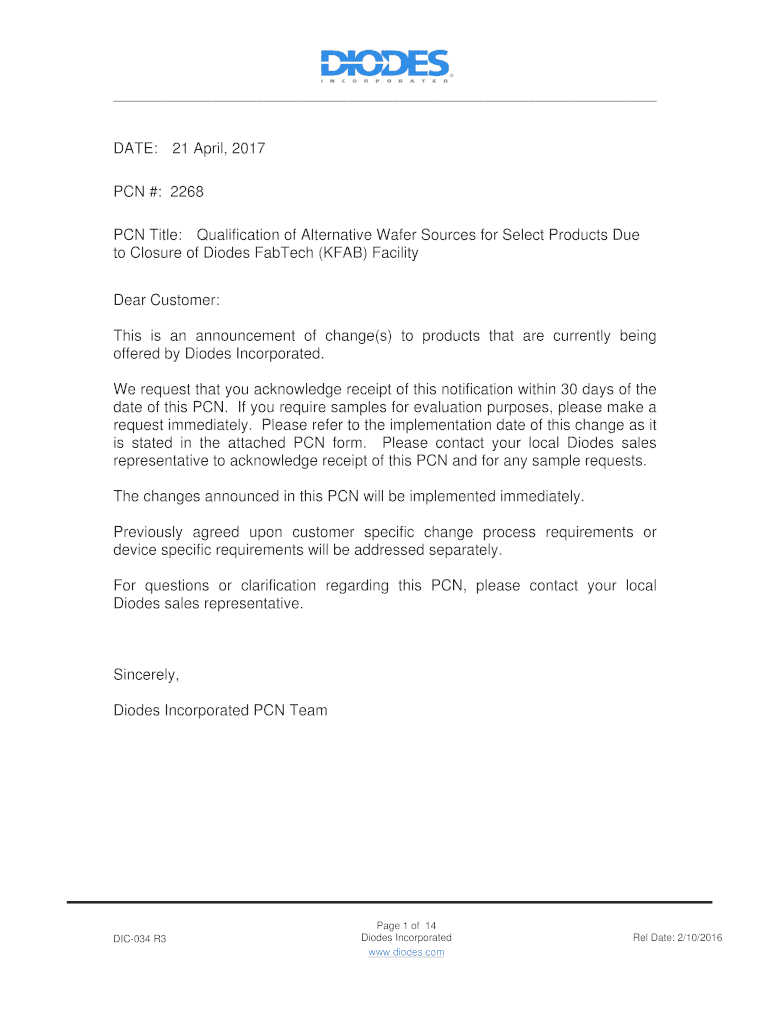 DIODES
INCORPORATED

DATE: 21 April, 2017

PCN #: 2268

PCN Title: Qualification of Alternative Wafer Sources for Select Products Due to Closure of Diodes FabTech (KFAB) Facility

Dear Customer:

This is an announcement of change(s) to products that are currently being offered by Diodes Incorporated.

We request that you acknowledge receipt of this notification within 30 days of the date of this PCN. If you require samples for evaluation purposes, please make a request immediately. Please refer to the implementation date of this change as it is stated in the attached PCN form. Please contact your local Diodes sales representative to acknowledge receipt of this PCN and for any sample requests.

The changes announced in this PCN will be implemented immediately.

Previously agreed upon customer specific change process requirements or device specific requirements will be addressed separately.

For questions or clarification regarding this PCN, please contact your local Diodes sales representative.

Sincerely,

Diodes Incorporated PCN Team

DIC-034 R3

Page 1 of 14
Diodes Incorporated
www.diodes.com

Rel Date: 2/10/2016